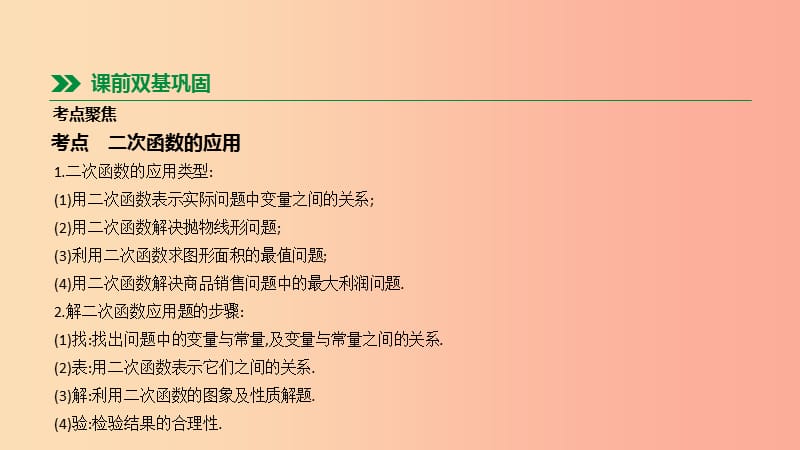 课前双基巩固

考点聚焦

考点　二次函数的应用

1.二次函数的应用类型:

(1)用二次函数表示实际问题中变量之间的关系;

(2)用二次函数解决抛物线形问题;

(3)利用二次函数求图形面积的最值问题;

(4)用二次函数解决商品销售问题中的最大利润问题.

2.解二次函数应用题的步骤:

(1)找:找出问题中的变量与常量,及变量与常量之间的关系.

(2)表:用二次函数表示它们之间的关系.

(3)解:利用二次函数的图象及性质解题.

(4)验:检验结果的合理性.